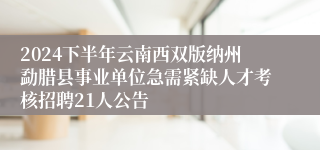 2024下半年云南西双版纳州勐腊县事业单位急需紧缺人才考核招聘21人公告